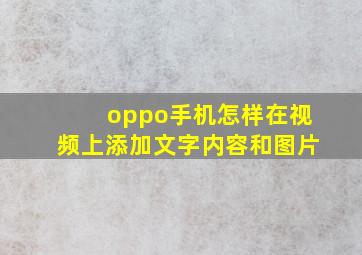 oppo手机怎样在视频上添加文字内容和图片